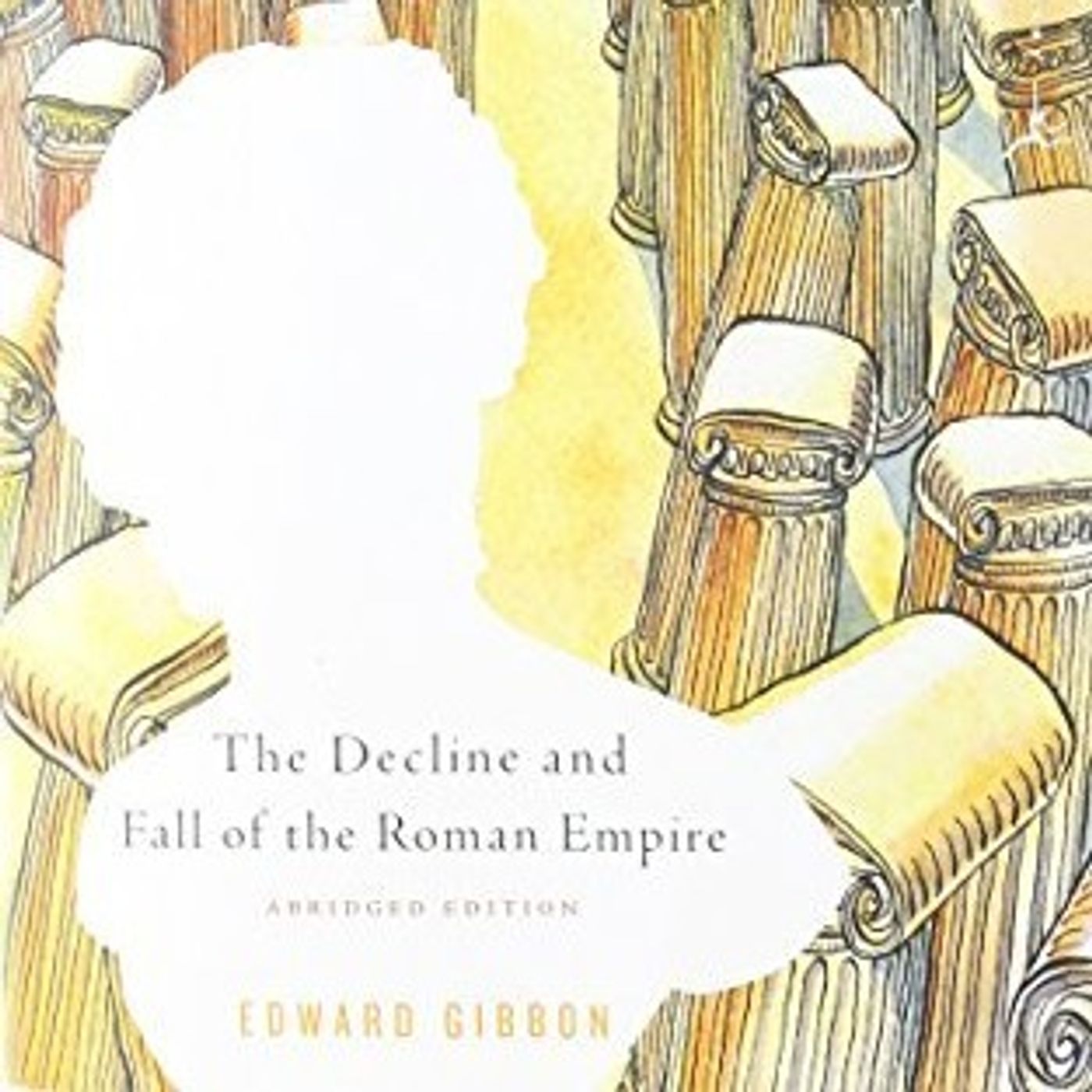 The Decline and Fall of the Roman Empire

ABRIDGED EDITION

EDWARD GIBBON